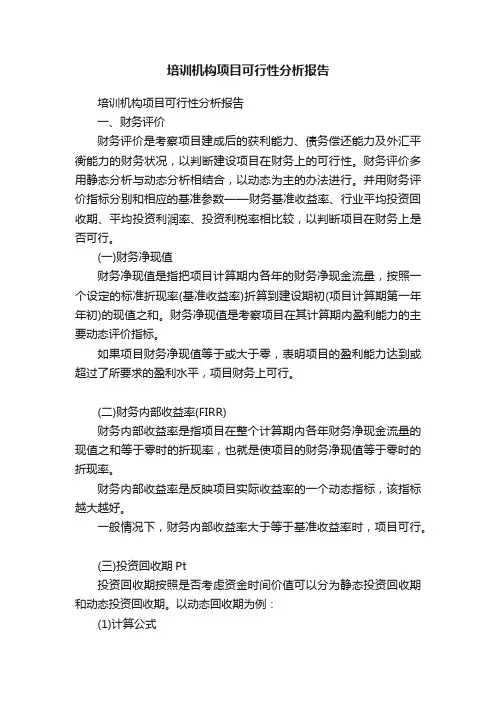 培训机构项目可行性分析报告

培训机构项目可行性分析报告

一、财务评价

财务评价是考察项目建成后的获利能力、债务偿还能力及外汇平衡能力的财务状况，以判断建设项目在财务上的可行性。财务评价多用静态分析与动态分析相结合，以动态为主的办法进行。并用财务评价指标分别和相应的基准参数——财务基准收益率、行业平均投资回收期、平均投资利润率、投资利税率相比较，以判断项目在财务上是否可行。

(一)财务净现值

财务净现值是指把项目计算期内各年的财务净现金流量，按照一个设定的标准折现率(基准收益率)折算到建设期初(项目计算期第一年年初)的现值之和。财务净现值是考察项目在其计算期内盈利能力的主要动态评价指标。

如果项目财务净现值等于或大于零，表明项目的盈利能力达到或超过了所要求的盈利水平，项目财务上可行。

(二)财务内部收益率(FIRR)

财务内部收益率是指项目在整个计算期内各年财务净现金流量的现值之和等于零时的折现率，也就是使项目的财务净现值等于零时的折现率。

财务内部收益率是反映项目实际收益率的一个动态指标，该指标越大越好。

一般情况下，财务内部收益率大于等于基准收益率时，项目可行。

(三)投资回收期 Pt

投资回收期按照是否考虑资金时间价值可以分为静态投资回收期和动态投资回收期。以动态回收期为例：

(1)计算公式